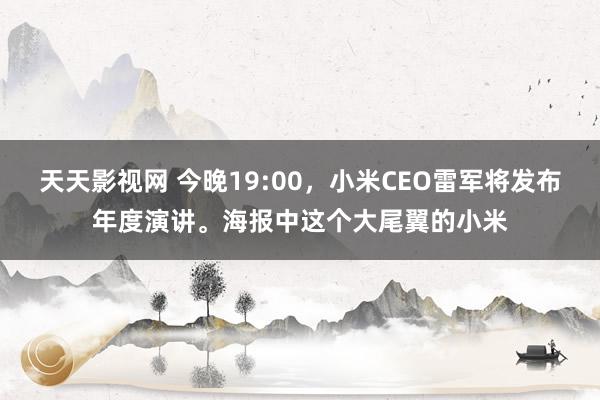 天天影视网 今晚19:00，小米CEO雷军将发布年度演讲。海报中这个大尾翼的小米